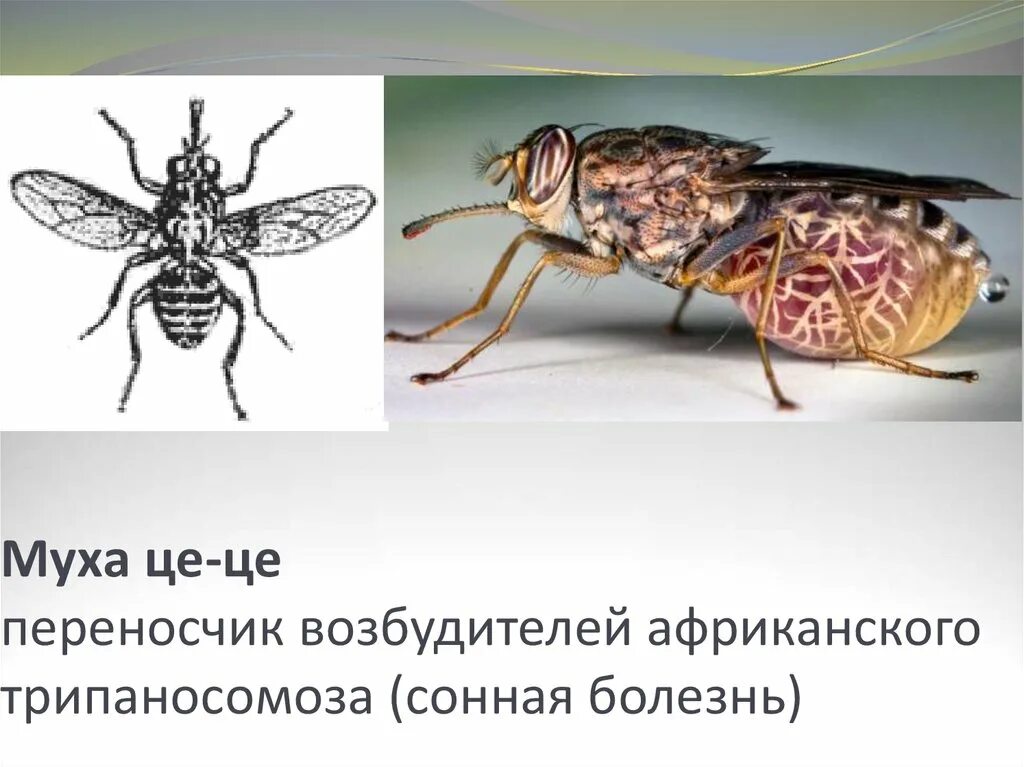 Муха це-це
переносчик возбудителей африканского трипаносомоза (сонная болезнь)